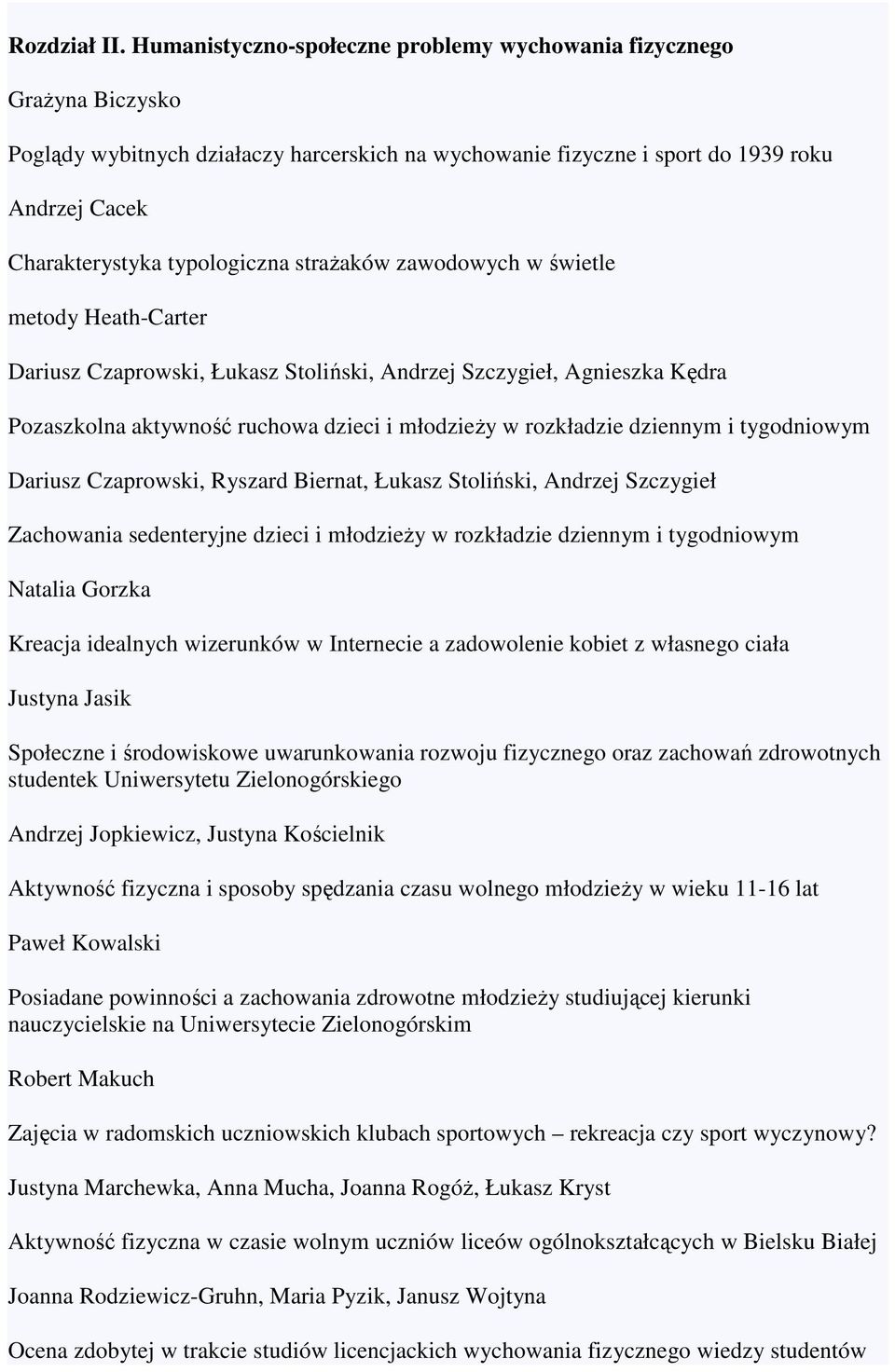 Rozdział II. Humanistyczno-społeczne problemy wychowania fizycznego

Grażyna Biczysko

Poglądy wybitnych działaczy harcerskich na wychowanie fizyczne i sport do 1939 roku

Andrzej Cacek

Charakterystyka typologiczna strażaków zawodowych w świetle

metody Heath-Carter

Dariusz Czaprowski, Łukasz Stoliński, Andrzej Szczygieł, Agnieszka Kędra

Pozaszkolna aktywność ruchowa dzieci i młodzieży w rozkładzie dziennym i tygodniowym

Dariusz Czaprowski, Ryszard Biernat, Łukasz Stoliński, Andrzej Szczygieł

Zachowania sedenteryjne dzieci i młodzieży w rozkładzie dziennym i tygodniowym

Natalia Gorzka

Kreacja idealnych wizerunków w Internecie a zadowolenie kobiet z własnego ciała

Justyna Jasik

Społeczne i środowiskowe uwarunkowania rozwoju fizycznego oraz zachowań zdrowotnych studentek Uniwersytetu Zielonogórskiego

Andrzej Jopkiewicz, Justyna Kościelnik

Aktywność fizyczna i sposoby spędzania czasu wolnego młodzieży w wieku 11-16 lat

Paweł Kowalski

Posiadane powinności a zachowania zdrowotne młodzieży studiującej kierunki nauczycielskie na Uniwersytecie Zielonogórskim

Robert Makuch

Zajęcia w radomskich uczniowskich klubach sportowych – rekreacja czy sport wyczynowy?

Justyna Marchewka, Anna Mucha, Joanna Rogóż, Łukasz Kryst

Aktywność fizyczna w czasie wolnym uczniów liceów ogólnokształcących w Bielsku Białej

Joanna Rodziewicz-Gruhn, Maria Pyzik, Janusz Wojtyna

Ocena zdobytej w trakcie studiów licencjackich wychowania fizycznego wiedzy studentów